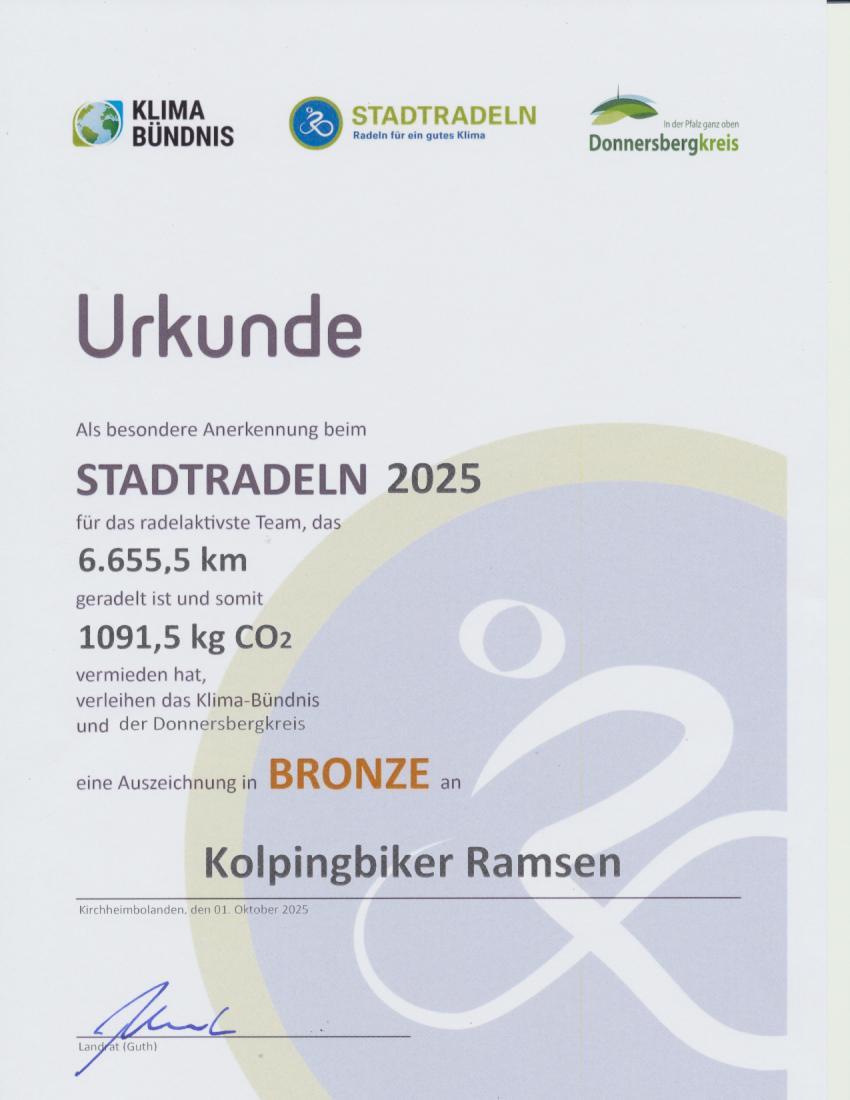 KLIMA BÜNDNIS

STADTRADELN
Radeln für ein gutes Klima

In der Pfalz ganz oben
Donnersbergkreis

Urkunde

Als besondere Anerkennung beim

STADTRADELN 2025

für das radelaktivste Team, das

6.655,5 km

geradelt ist und somit

1091,5 kg $CO_2$

vermieden hat,
verleihen das Klima-Bündnis
und der Donnersbergkreis

eine Auszeichnung in BRONZE an

Kolpingbiker Ramsen

Kirchheimbolanden, den 01. Oktober 2025

Landrat (Guth)